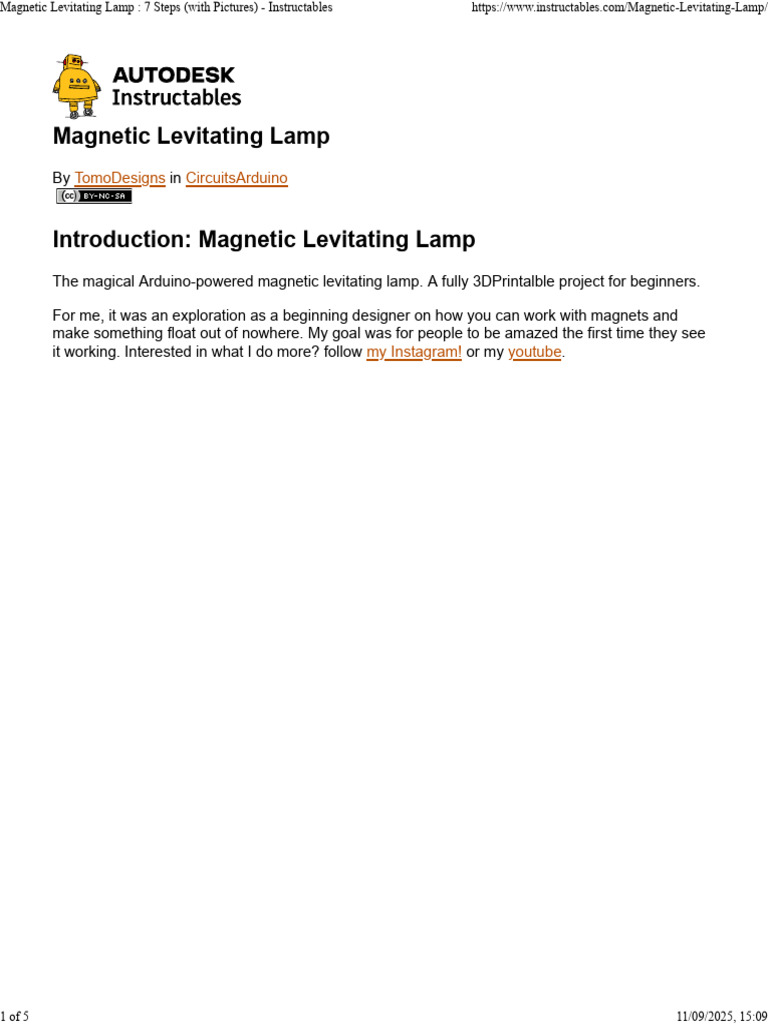 Magnetic Levitating Lamp : 7 Steps (with Pictures) - Instructables https://www.instructables.com/Magnetic-Levitating-Lamp/

AUTODESK
Instructables

Magnetic Levitating Lamp

By TomoDesigns in CircuitsArduino

cc BY-NC-SA

Introduction: Magnetic Levitating Lamp

The magical Arduino-powered magnetic levitating lamp. A fully 3DPrintalble project for beginners.

For me, it was an exploration as a beginning designer on how you can work with magnets and make something float out of nowhere. My goal was for people to be amazed the first time they see it working. Interested in what I do more? follow my Instagram! or my youtube.

1 of 5 11/09/2025, 15:09